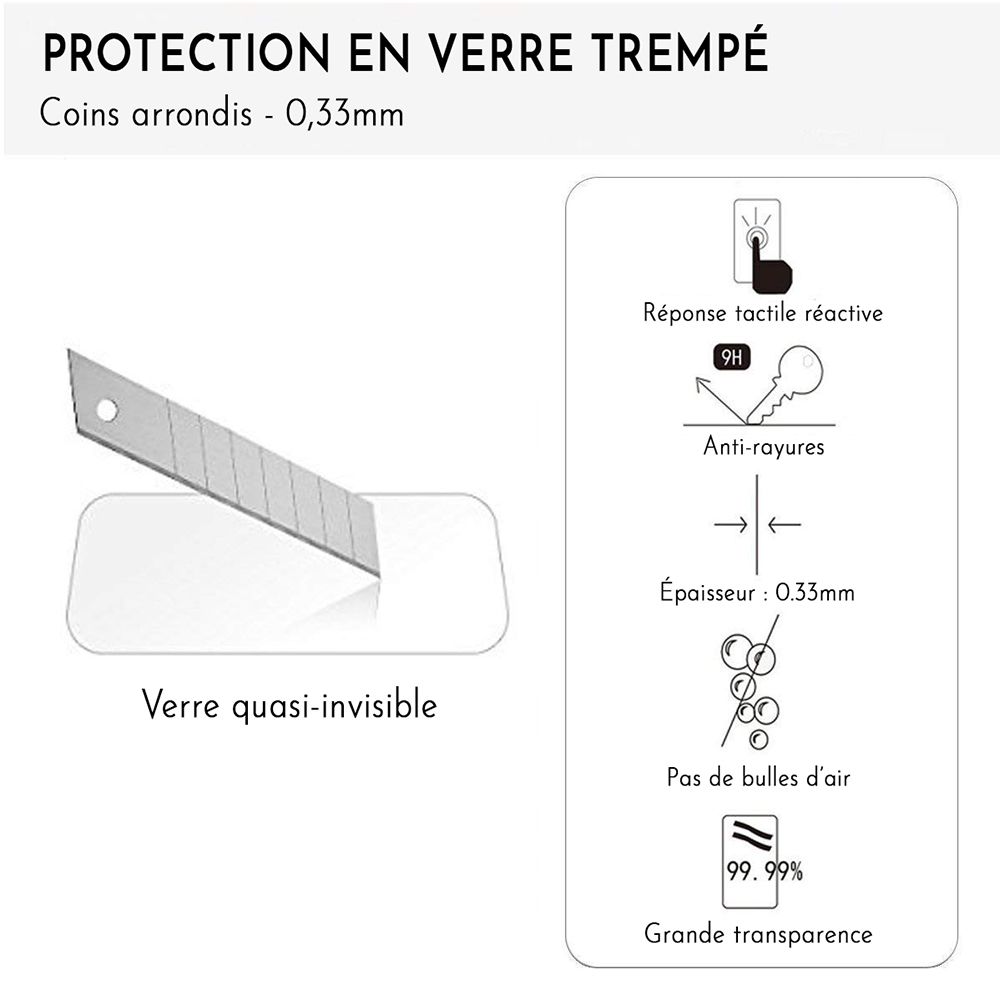 PROTECTION EN VERRE TREMPÉ
Coins arrondis - 0,33mm

Verre quasi-invisible

Réponse tactile réactive

9H

Anti-rayures

Épaisseur : 0.33mm

Pas de bulles d'air

99. 99%

Grande transparence